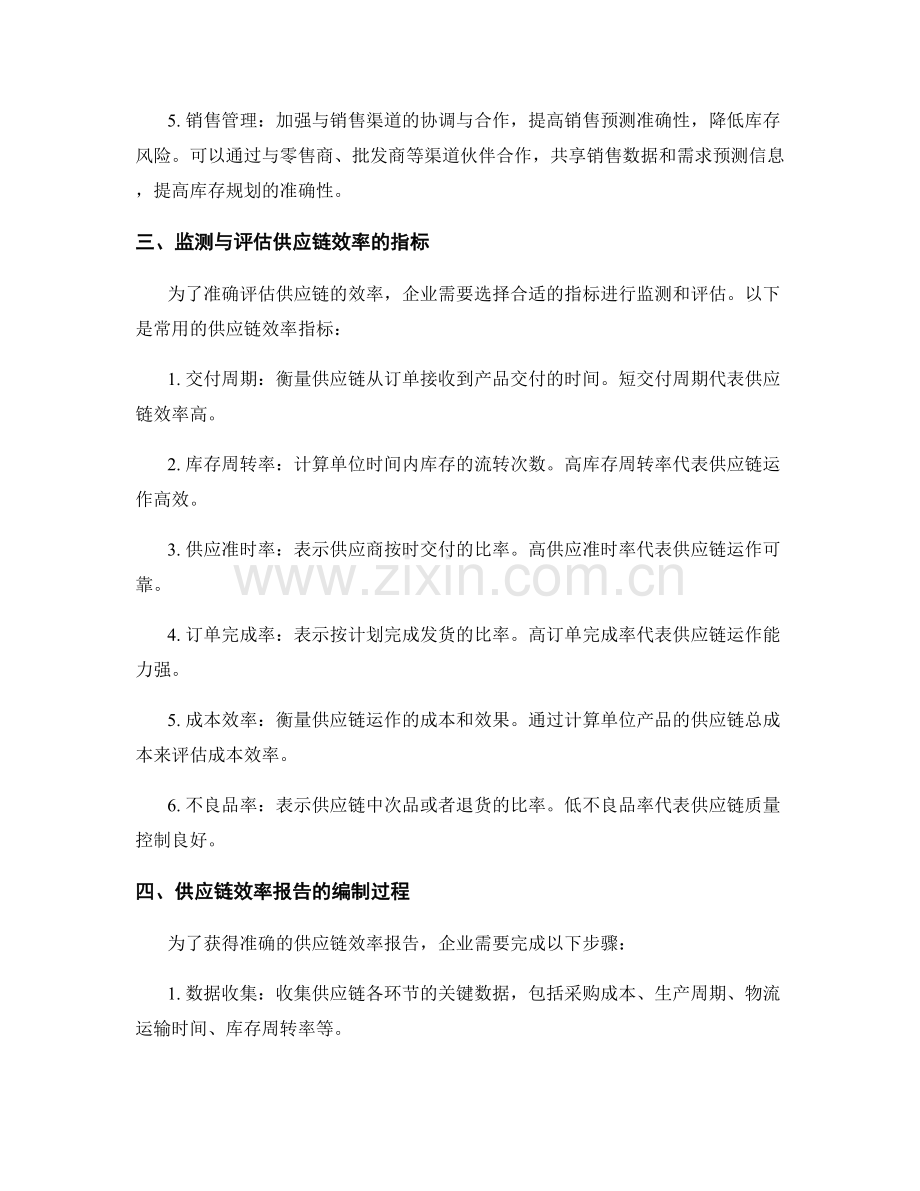 5.销售管理：加强与销售渠道的协调与合作，提高销售预测准确性，降低库存风险。可以通过与零售商、批发商等渠道伙伴合作，共享销售数据和需求预测信息，提高库存规划的准确性。

三、监测与评估供应链效率的指标

为了准确评估供应链的效率，企业需要选择合适的指标进行监测和评估。以下是常用的供应链效率指标：

1.交付周期：衡量供应链从订单接收到产品交付的时间。短交付周期代表供应链效率高。

2.库存周转率：计算单位时间内库存的流转次数。高库存周转率代表供应链运作高效。

3.供应准时率：表示供应商按时交付的比率。高供应准时率代表供应链运作可靠。

4.订单完成率：表示按计划完成发货的比率。高订单完成率代表供应链运作能力强。

5.成本效率：衡量供应链运作的成本和效果。通过计算单位产品的供应链总成本来评估成本效率。

6.不良品率：表示供应链中次品或者退货的比率。低不良品率代表供应链质量控制良好。

四、供应链效率报告的编制过程

为了获得准确的供应链效率报告，企业需要完成以下步骤：

1.数据收集：收集供应链各环节的关键数据，包括采购成本、生产周期、物流运输时间、库存周转率等。

www.zixin.com.cn